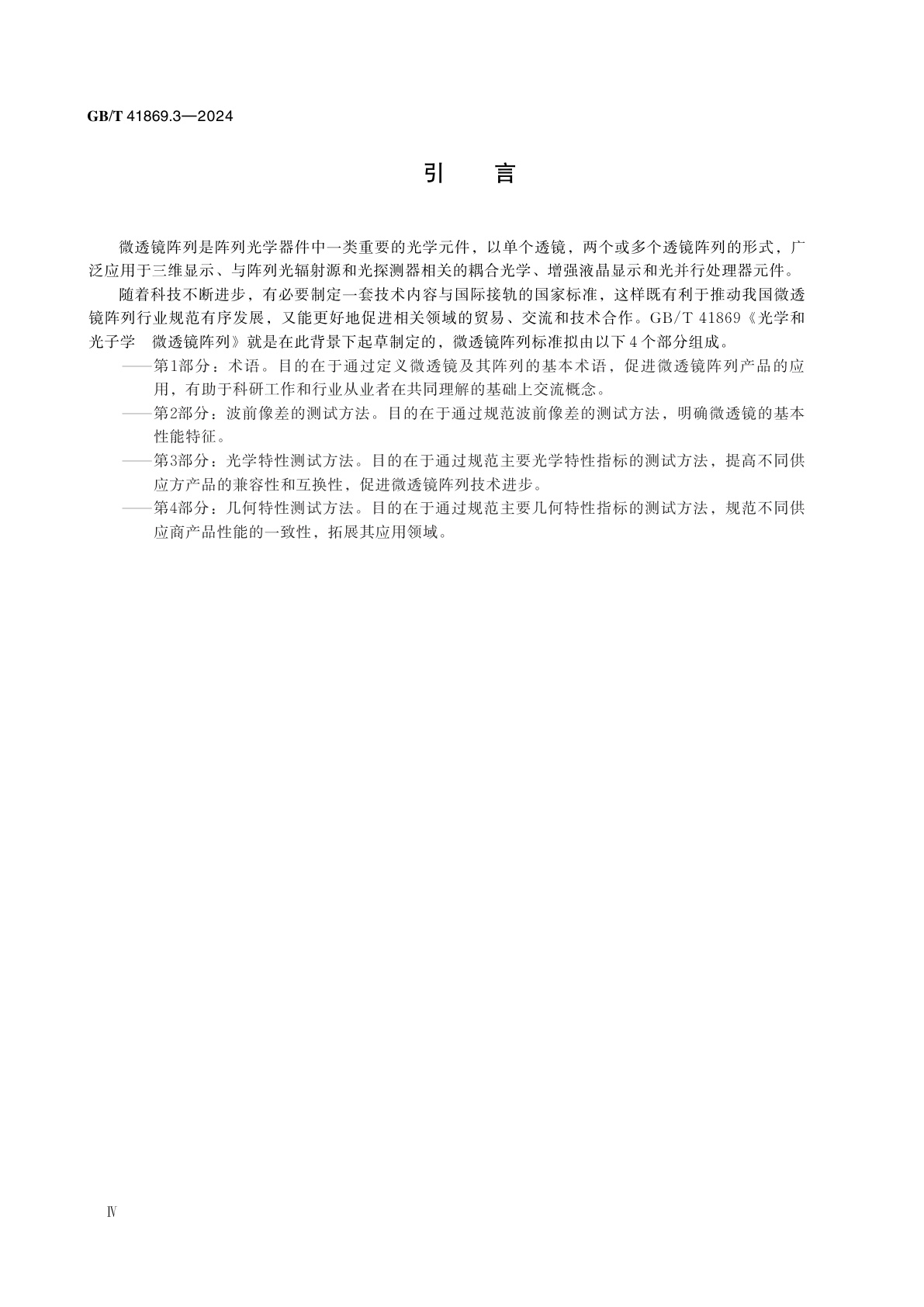 GB/T 41869.3—2024

引　言

微透镜阵列是阵列光学器件中一类重要的光学元件，以单个透镜，两个或多个透镜阵列的形式，广泛应用于三维显示、与阵列光辐射源和光探测器相关的耦合光学、增强液晶显示和光并行处理器元件。

随着科技不断进步，有必要制定一套技术内容与国际接轨的国家标准，这样既有利于推动我国微透镜阵列行业规范有序发展，又能更好地促进相关领域的贸易、交流和技术合作。GB/T 41869《光学和光子学　微透镜阵列》就是在此背景下起草制定的，微透镜阵列标准拟由以下4个部分组成。

——第1部分：术语。目的在于通过定义微透镜及其阵列的基本术语，促进微透镜阵列产品的应用，有助于科研工作和行业从业者在共同理解的基础上交流概念。

——第2部分：波前像差的测试方法。目的在于通过规范波前像差的测试方法，明确微透镜的基本性能特征。

——第3部分：光学特性测试方法。目的在于通过规范主要光学特性指标的测试方法，提高不同供应方产品的兼容性和互换性，促进微透镜阵列技术进步。

——第4部分：几何特性测试方法。目的在于通过规范主要几何特性指标的测试方法，规范不同供应商产品性能的一致性，拓展其应用领域。

Ⅳ